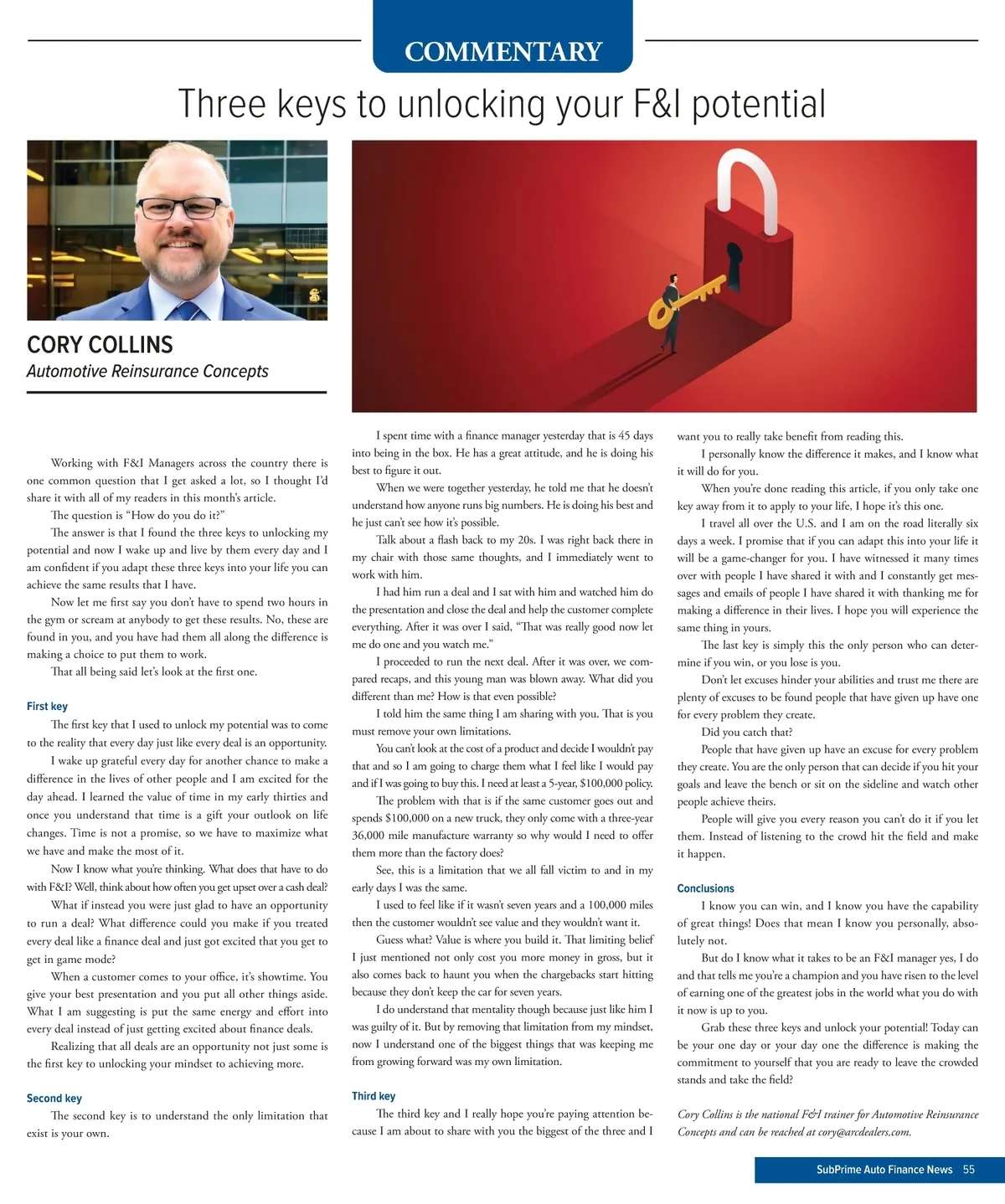 COMMENTARY

Three keys to unlocking your F&I potential

CORY COLLINS
Automotive Reinsurance Concepts

Working with F&I Managers across the country there is one common question that I get asked a lot, so I thought I'd share it with all of my readers in this month's article.

The question is "How do you do it?"

The answer is that I found the three keys to unlocking my potential and now I wake up and live by them every day and I am confident if you adapt these three keys into your life you can achieve the same results that I have.

Now let me first say you don't have to spend two hours in the gym or scream at anybody to get these results. No, these are found in you, and you have had them all along the difference is making a choice to put them to work.

That all being said let's look at the first one.

First key

The first key that I used to unlock my potential was to come to the reality that every day just like every deal is an opportunity.

I wake up grateful every day for another chance to make a difference in the lives of other people and I am excited for the day ahead. I learned the value of time in my early thirties and once you understand that time is a gift your outlook on life changes. Time is not a promise, so we have to maximize what we have and make the most of it.

Now I know what you're thinking. What does that have to do with F&I? Well, think about how often you get upset over a cash deal?

What if instead you were just glad to have an opportunity to run a deal? What difference could you make if you treated every deal like a finance deal and just got excited that you get to get in game mode?

When a customer comes to your office, it's showtime. You give your best presentation and you put all other things aside. What I am suggesting is put the same energy and effort into every deal instead of just getting excited about finance deals.

Realizing that all deals are an opportunity not just some is the first key to unlocking your mindset to achieving more.

Second key

The second key is to understand the only limitation that exist is your own.

I spent time with a finance manager yesterday that is 45 days into being in the box. He has a great attitude, and he is doing his best to figure it out.

When we were together yesterday, he told me that he doesn't understand how anyone runs big numbers. He is doing his best and he just can't see how it's possible.

Talk about a flash back to my 20s. I was right back there in my chair with those same thoughts, and I immediately went to work with him.

I had him run a deal and I sat with him and watched him do the presentation and close the deal and help the customer complete everything. After it was over I said, "That was really good now let me do one and you watch me."

I proceeded to run the next deal. After it was over, we compared recaps, and this young man was blown away. What did you different than me? How is that even possible?

I told him the same thing I am sharing with you. That is you must remove your own limitations.

You can't look at the cost of a product and decide I wouldn't pay that and so I am going to charge them what I feel like I would pay and if I was going to buy this. I need at least a 5-year, $100,000 policy.

The problem with that is if the same customer goes out and spends $100,000 on a new truck, they only come with a three-year 36,000 mile manufacture warranty so why would I need to offer them more than the factory does?

See, this is a limitation that we all fall victim to and in my early days I was the same.

I used to feel like if it wasn't seven years and a 100,000 miles then the customer wouldn't see value and they wouldn't want it.

Guess what? Value is where you build it. That limiting belief I just mentioned not only cost you more money in gross, but it also comes back to haunt you when the chargebacks start hitting because they don't keep the car for seven years.

I do understand that mentality though because just like him I was guilty of it. But by removing that limitation from my mindset, now I understand one of the biggest things that was keeping me from growing forward was my own limitation.

Third key

The third key and I really hope you're paying attention because I am about to share with you the biggest of the three and I want you to really take benefit from reading this.

I personally know the difference it makes, and I know what it will do for you.

When you're done reading this article, if you only take one key away from it to apply to your life, I hope it's this one.

I travel all over the U.S. and I am on the road literally six days a week. I promise that if you can adapt this into your life it will be a game-changer for you. I have witnessed it many times over with people I have shared it with and I constantly get messages and emails of people I have shared it with thanking me for making a difference in their lives. I hope you will experience the same thing in yours.

The last key is simply this the only person who can determine if you win, or you lose is you.

Don't let excuses hinder your abilities and trust me there are plenty of excuses to be found people that have given up have one for every problem they create.

Did you catch that?

People that have given up have an excuse for every problem they create. You are the only person that can decide if you hit your goals and leave the bench or sit on the sideline and watch other people achieve theirs.

People will give you every reason you can't do it if you let them. Instead of listening to the crowd hit the field and make it happen.

Conclusions

I know you can win, and I know you have the capability of great things! Does that mean I know you personally, absolutely not.

But do I know what it takes to be an F&I manager yes, I do and that tells me you're a champion and you have risen to the level of earning one of the greatest jobs in the world what you do with it now is up to you.

Grab these three keys and unlock your potential! Today can be your one day or your day one the difference is making the commitment to yourself that you are ready to leave the crowded stands and take the field?

Cory Collins is the national F&I trainer for Automotive Reinsurance Concepts and can be reached at cory@arcdealers.com.

SubPrime Auto Finance News 55